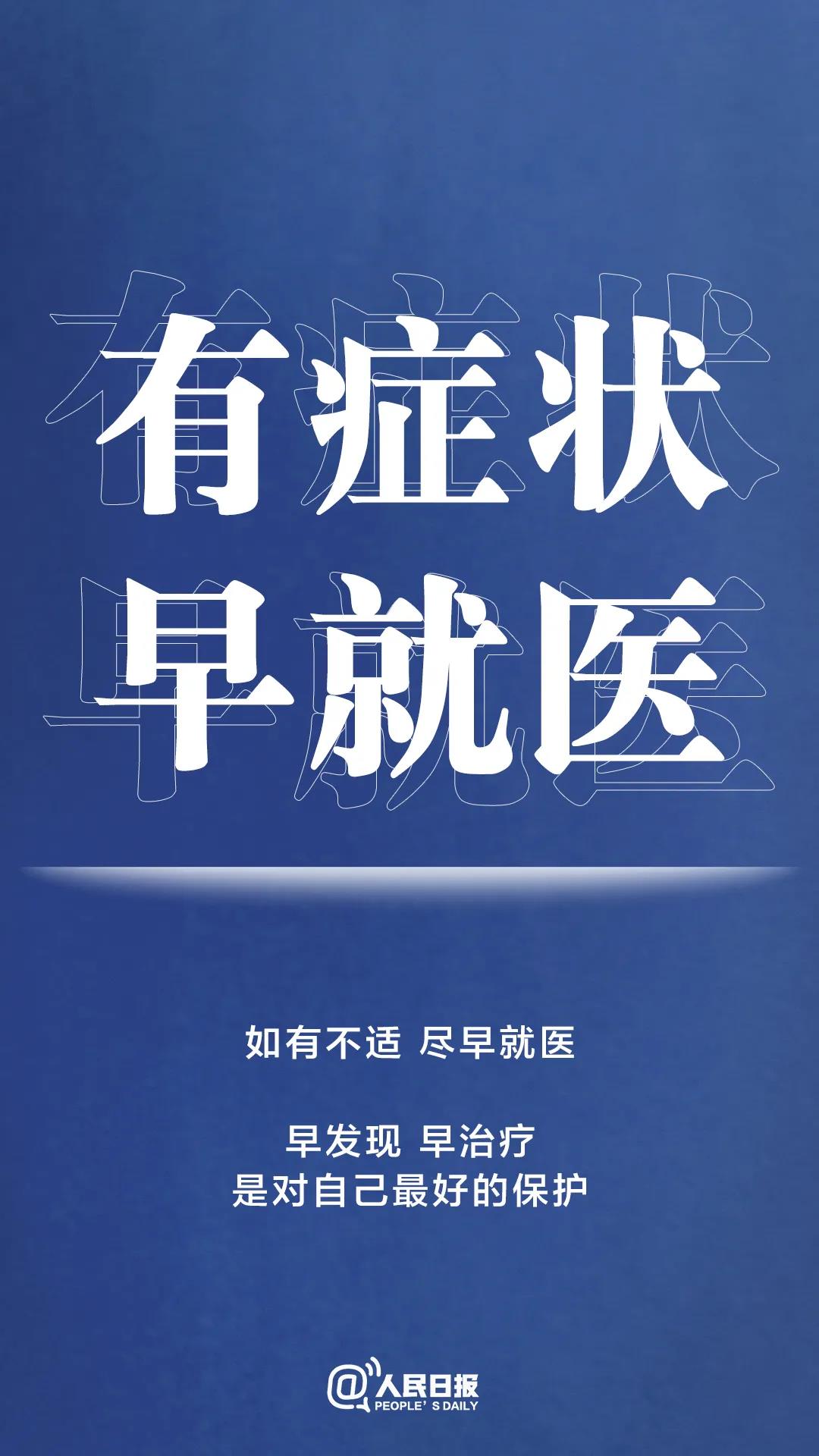 有症状
早就医

如有不适 尽早就医

早发现 早治疗
是对自己最好的保护

@人民日报
PEOPLE' S DAILY